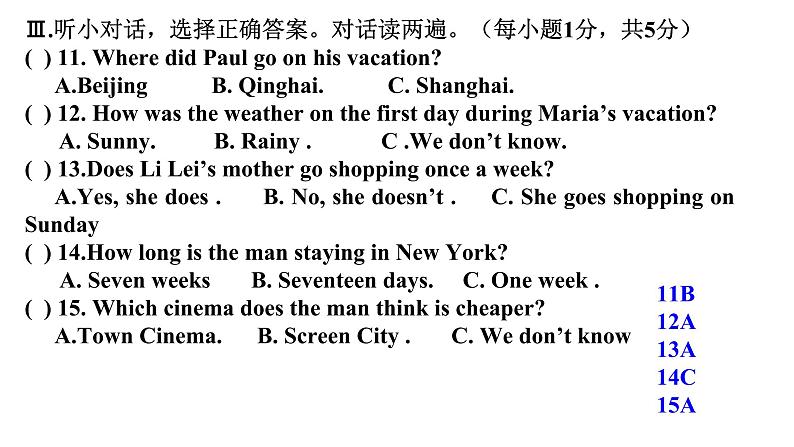 Ⅲ.听小对话，选择正确答案。对话读两遍。（每小题1分，共5分）
( ) 11. Where did Paul go on his vacation?
A.Beijing B. Qinghai. C. Shanghai.
( ) 12. How was the weather on the first day during Maria’s vacation?
A. Sunny. B. Rainy . C .We don’t know.
( ) 13.Does Li Lei’s mother go shopping once a week?
A.Yes, she does . B. No, she doesn’t . C. She goes shopping on Sunday
( ) 14.How long is the man staying in New York?
A. Seven weeks B. Seventeen days. C. One week .
( ) 15. Which cinema does the man think is cheaper?
A.Town Cinema. B. Screen City . C. We don’t know

11B
12A
13A
14C
15A